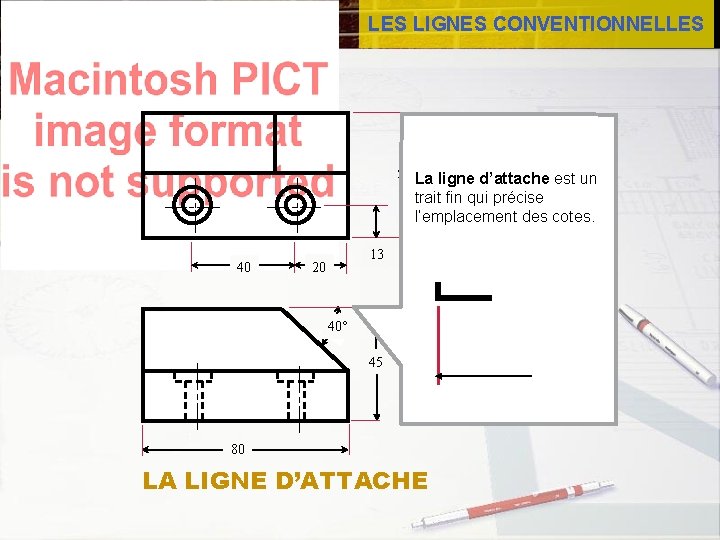 LES LIGNES CONVENTIONNELLES

Macintosh PICT image format is not supported

La ligne d'attache est un trait fin qui précise l'emplacement des cotes.

13

40

20

40°

45

80

LA LIGNE D'ATTACHE